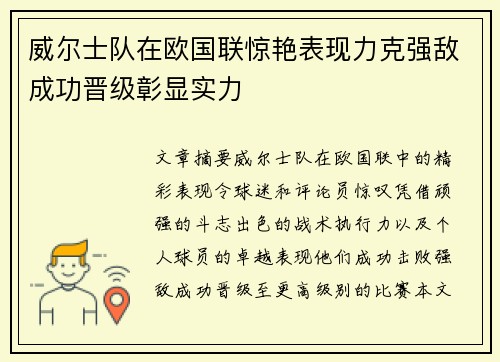 威尔士队在欧国联惊艳表现力克强敌成功晋级彰显实力

文章摘要威尔士队在欧国联中的精彩表现令球迷和评论员惊叹凭借顽强的斗志出色的战术执行力以及个人球员的卓越表现他们成功击败强敌成功晋级至更高级别的比赛本文